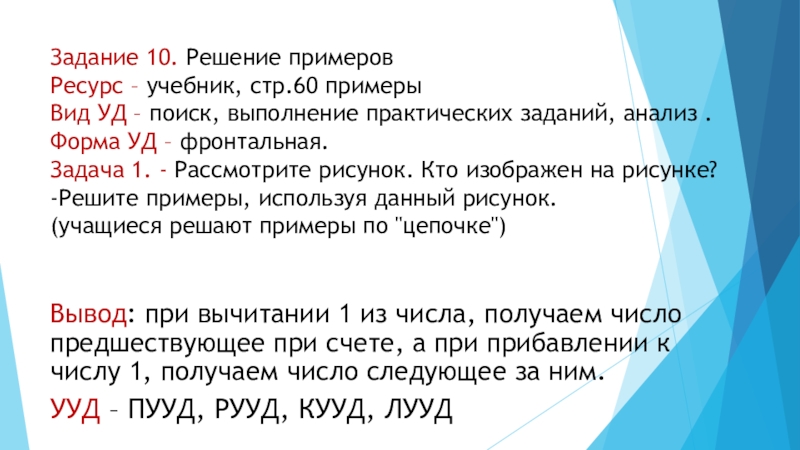 Задание 10. Решение примеров
Ресурс – учебник, стр.60 примеры
Вид УД – поиск, выполнение практических заданий, анализ .
Форма УД – фронтальная.
Задача 1. - Рассмотрите рисунок. Кто изображен на рисунке?
-Решите примеры, используя данный рисунок.
(учащиеся решают примеры по "цепочке")

Вывод: при вычитании 1 из числа, получаем число предшествующее при счете, а при прибавлении к числу 1, получаем число следующее за ним.

УУД – ПУУД, РУУД, КУУД, ЛУУД